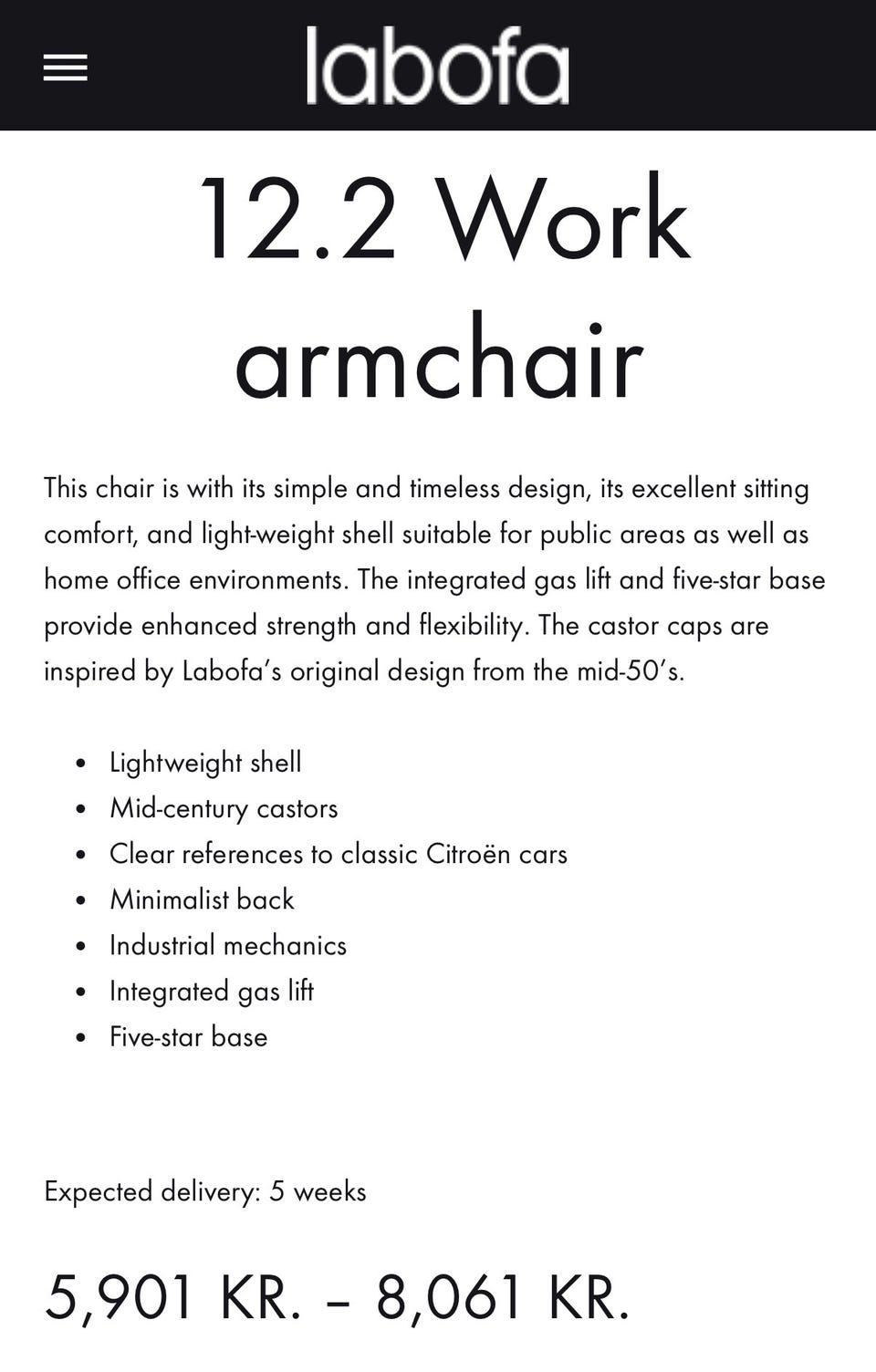 labofa

12.2 Work armchair

This chair is with its simple and timeless design, its excellent sitting comfort, and light-weight shell suitable for public areas as well as home office environments. The integrated gas lift and five-star base provide enhanced strength and flexibility. The castor caps are inspired by Labofa's original design from the mid-50's.

- Lightweight shell
- Mid-century castors
- Clear references to classic Citroën cars
- Minimalist back
- Industrial mechanics
- Integrated gas lift
- Five-star base

Expected delivery: 5 weeks

5,901 KR. – 8,061 KR.